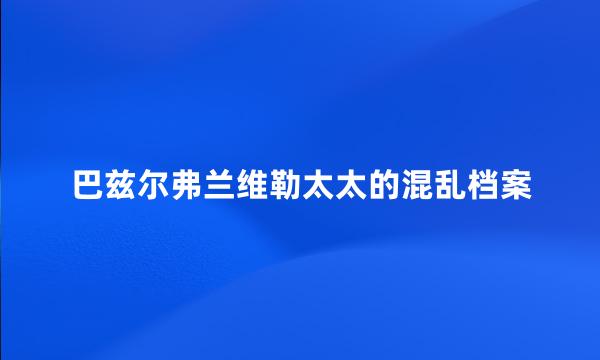 巴兹尔弗兰维勒太太的混乱档案